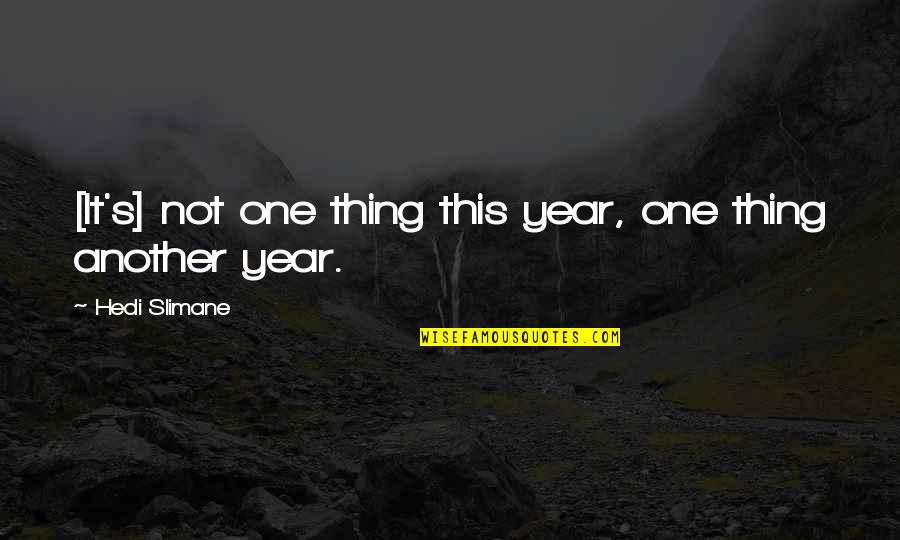 [It's] not one thing this year, one thing another year.

~ Hedi Slimane

WISEFAMOUSQUOTES.COM